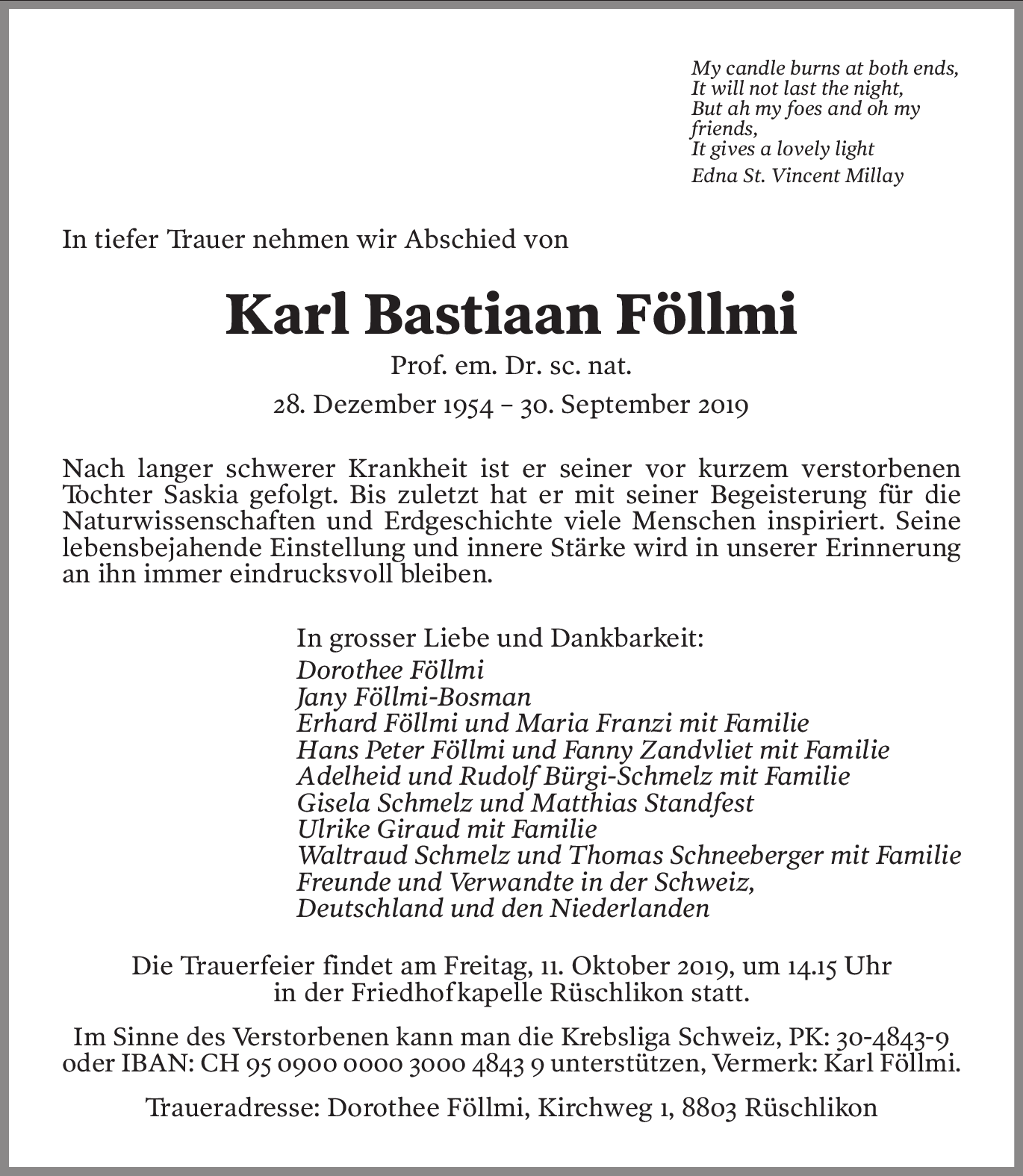 My candle burns at both ends,
It will not last the night,
But ah my foes and oh my friends,
It gives a lovely light
Edna St. Vincent Millay

In tiefer Trauer nehmen wir Abschied von

Karl Bastiaan Föllmi

Prof. em. Dr. sc. nat.

28. Dezember 1954 – 30. September 2019

Nach langer schwerer Krankheit ist er seiner vor kurzem verstorbenen Tochter Saskia gefolgt. Bis zuletzt hat er mit seiner Begeisterung für die Naturwissenschaften und Erdgeschichte viele Menschen inspiriert. Seine lebensbejahende Einstellung und innere Stärke wird in unserer Erinnerung an ihn immer eindrucksvoll bleiben.

In grosser Liebe und Dankbarkeit:
Dorothee Föllmi
Jany Föllmi-Bosman
Erhard Föllmi und Maria Franzi mit Familie
Hans Peter Föllmi und Fanny Zandvliet mit Familie
Adelheid und Rudolf Bürgi-Schmelz mit Familie
Gisela Schmelz und Matthias Standfest
Ulrike Giraud mit Familie
Waltraud Schmelz und Thomas Schneeberger mit Familie
Freunde und Verwandte in der Schweiz, Deutschland und den Niederlanden

Die Trauerfeier findet am Freitag, 11. Oktober 2019, um 14.15 Uhr in der Friedhofkapelle Rüschlikon statt.

Im Sinne des Verstorbenen kann man die Krebsliga Schweiz, PK: 30-4843-9 oder IBAN: CH 95 0900 0000 3000 4843 9 unterstützen, Vermerk: Karl Föllmi.

Traueradresse: Dorothee Föllmi, Kirchweg 1, 8803 Rüschlikon